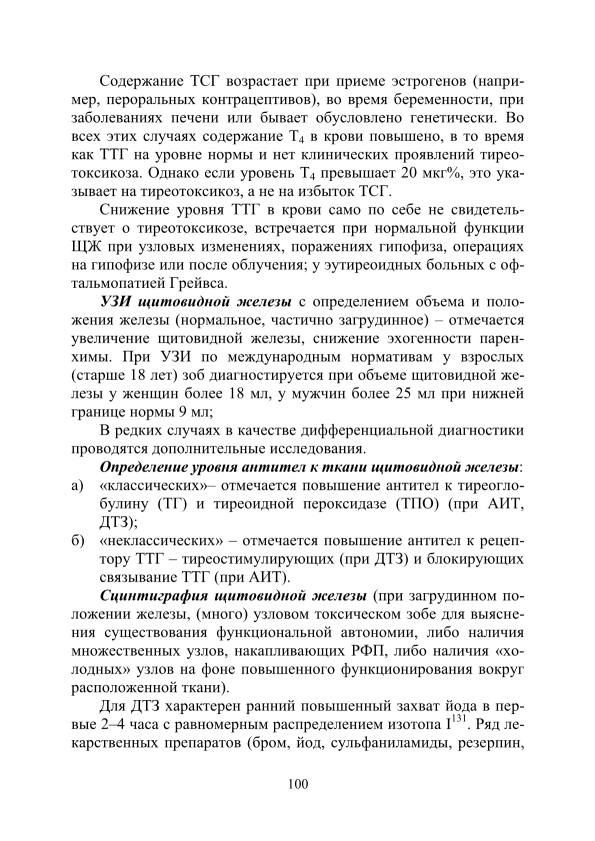 Содержание ТСГ возрастает при приеме эстрогенов (например, пероральных контрацептивов), во время беременности, при заболеваниях печени или бывает обусловлено генетически. Во всех этих случаях содержание $T_4$ в крови повышено, в то время как ТТГ на уровне нормы и нет клинических проявлений тиреотоксикоза. Однако если уровень $T_4$ превышает 20 мкг%, это указывает на тиреотоксикоз, а не на избыток ТСГ.

Снижение уровня ТТГ в крови само по себе не свидетельствует о тиреотоксикозе, встречается при нормальной функции ЩЖ при узловых изменениях, поражениях гипофиза, операциях на гипофизе или после облучения; у эутиреоидных больных с офтальмопатией Грейвса.

УЗИ щитовидной железы с определением объема и положения железы (нормальное, частично загрудинное) – отмечается увеличение щитовидной железы, снижение эхогенности паренхимы. При УЗИ по международным нормативам у взрослых (старше 18 лет) зоб диагностируется при объеме щитовидной железы у женщин более 18 мл, у мужчин более 25 мл при нижней границе нормы 9 мл;

В редких случаях в качестве дифференциальной диагностики проводятся дополнительные исследования.

Определение уровня антител к ткани щитовидной железы:
а) «классических»– отмечается повышение антител к тиреоглобулину (ТГ) и тиреоидной пероксидазе (ТПО) (при АИТ, ДТЗ);
б) «неклассических» – отмечается повышение антител к рецептору ТТГ – тиреостимулирующих (при ДТЗ) и блокирующих связывание ТТГ (при АИТ).

Сцинтиграфия щитовидной железы (при загрудинном положении железы, (много) узловом токсическом зобе для выяснения существования функциональной автономии, либо наличия множественных узлов, накапливающих РФП, либо наличия «холодных» узлов на фоне повышенного функционирования вокруг расположенной ткани).

Для ДТЗ характерен ранний повышенный захват йода в первые 2–4 часа с равномерным распределением изотопа $I^{131}$. Ряд лекарственных препаратов (бром, йод, сульфаниламиды, резерпин,

100